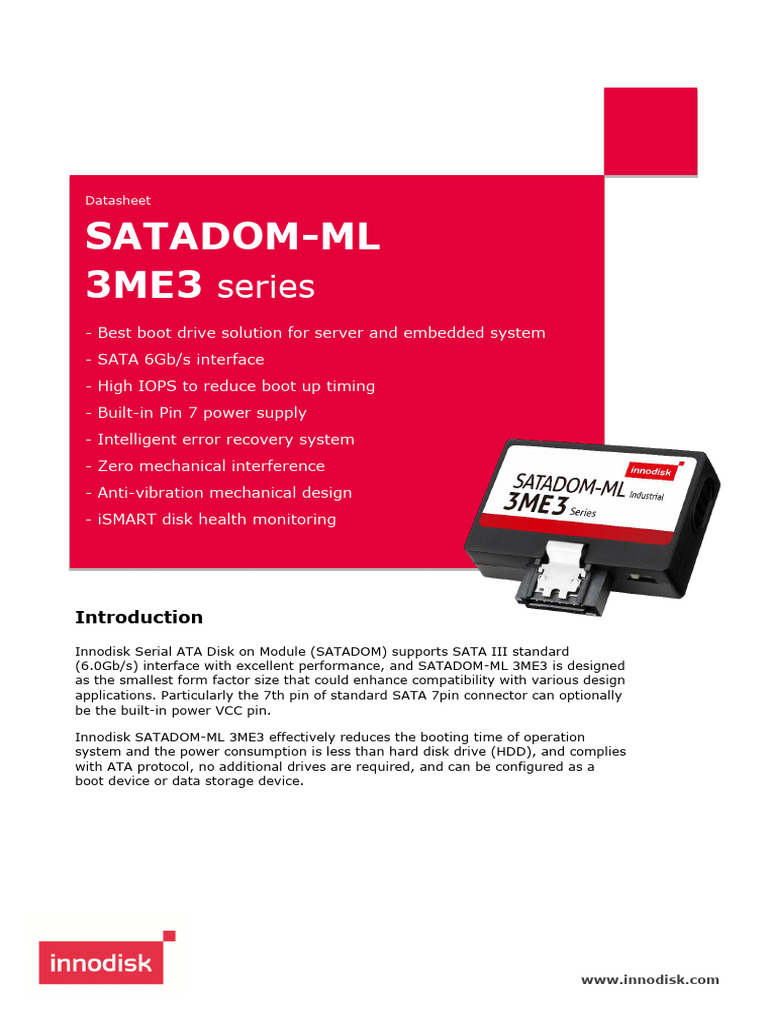 Datasheet

SATADOM-ML
3ME3 series

- Best boot drive solution for server and embedded system
- SATA 6Gb/s interface
- High IOPS to reduce boot up timing
- Built-in Pin 7 power supply
- Intelligent error recovery system
- Zero mechanical interference
- Anti-vibration mechanical design
- iSMART disk health monitoring

innodisk
SATADOM-ML Industrial
3ME3 Series

Introduction

Innodisk Serial ATA Disk on Module (SATADOM) supports SATA III standard (6.0Gb/s) interface with excellent performance, and SATADOM-ML 3ME3 is designed as the smallest form factor size that could enhance compatibility with various design applications. Particularly the 7th pin of standard SATA 7pin connector can optionally be the built-in power VCC pin.

Innodisk SATADOM-ML 3ME3 effectively reduces the booting time of operation system and the power consumption is less than hard disk drive (HDD), and complies with ATA protocol, no additional drives are required, and can be configured as a boot device or data storage device.

innodisk

www.innodisk.com